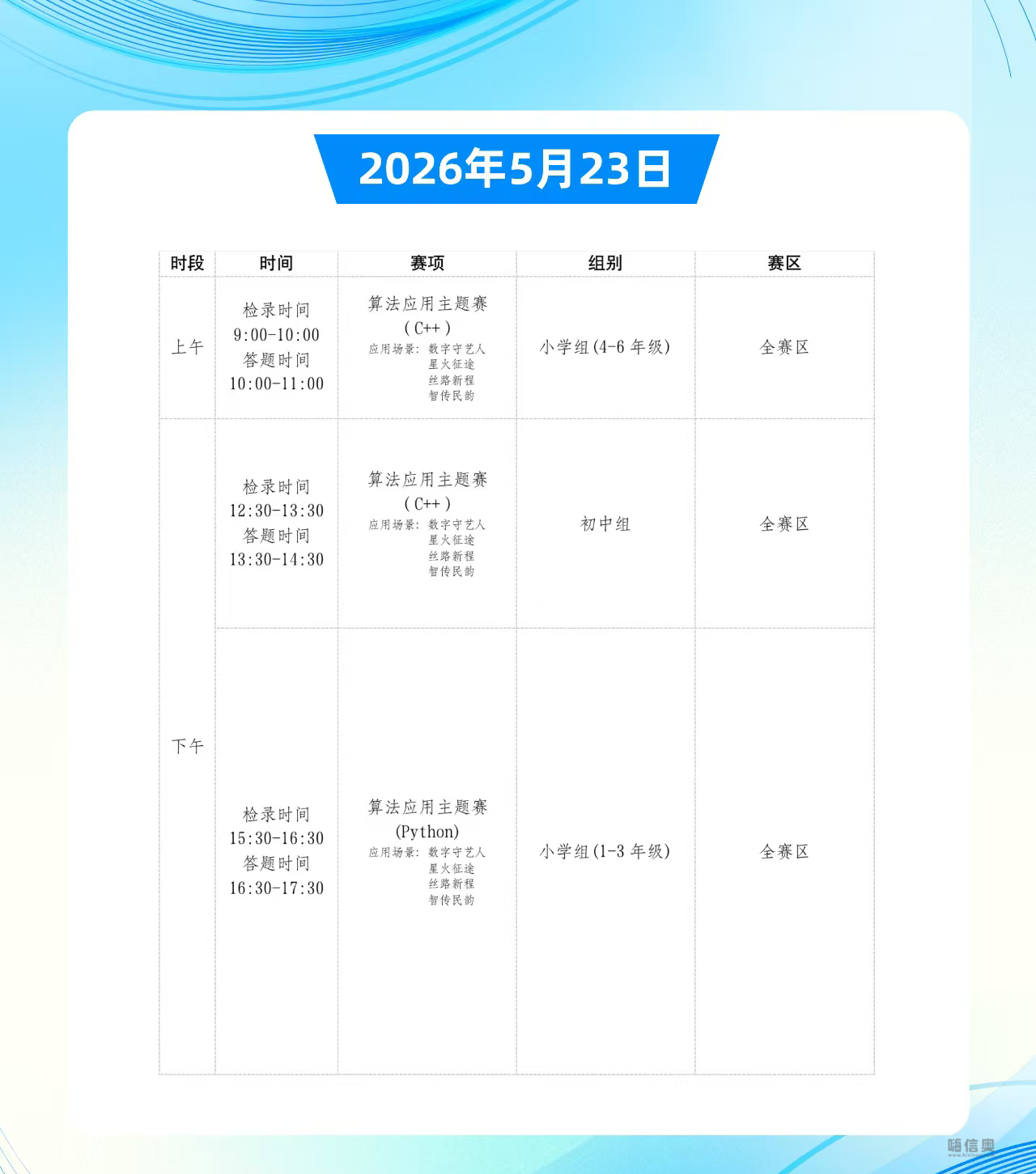 2026年5月23日

| 时段 | 时间 | 赛项 | 组别 | 赛区 |
|---|---|---|---|---|
| 上午 | 检录时间 9:00-10:00 答题时间 10:00-11:00 | 算法应用主题赛 ( C++ ) 应用场景: 数字守艺人 星火征途 丝路新程 智传民韵 | 小学组(4-6 年级) | 全赛区 |
| 下午 | 检录时间 12:30-13:30 答题时间 13:30-14:30 | 算法应用主题赛 ( C++ ) 应用场景: 数字守艺人 星火征途 丝路新程 智传民韵 | 初中组 | 全赛区 |
| 下午 | 检录时间 15:30-16:30 答题时间 16:30-17:30 | 算法应用主题赛 (Python) 应用场景: 数字守艺人 星火征途 丝路新程 智传民韵 | 小学组(1-3 年级) | 全赛区 |

嗨信奥